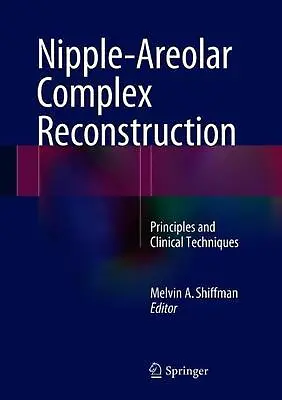 Nipple-Areolar Complex Reconstruction

Principles and Clinical Techniques

Melvin A. Shiffman
Editor

Springer